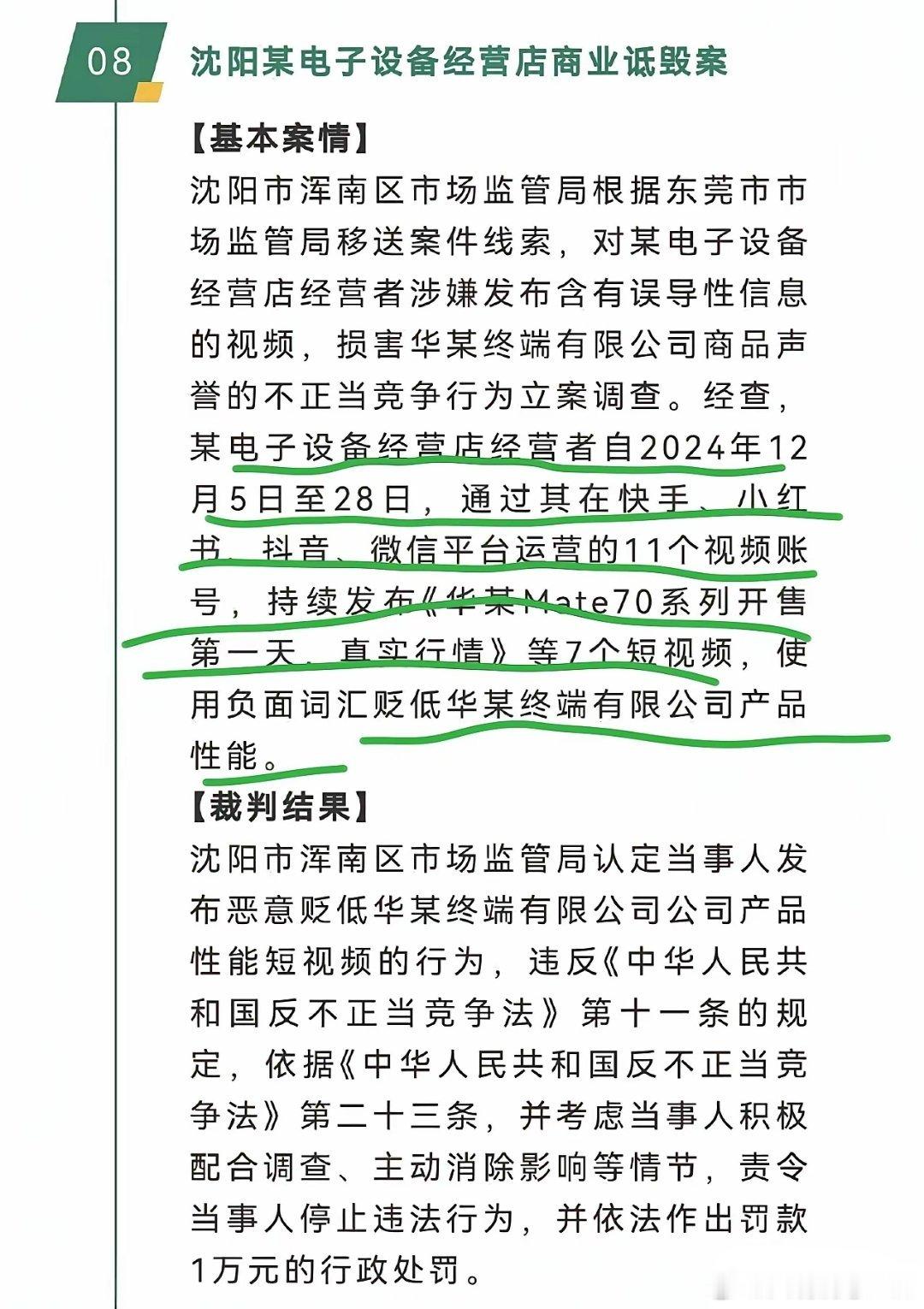 08 沈阳某电子设备经营店商业诋毁案

【基本案情】

沈阳市浑南区市场监管局根据东莞市市场监管局移送案件线索，对某电子设备经营店经营者涉嫌发布含有误导性信息的视频，损害华某终端有限公司商品声誉的不正当竞争行为立案调查。经查，某电子设备经营店经营者自2024年12月5日至28日，通过其在快手、小红书、抖音、微信平台运营的11个视频账号，持续发布《华某Mate70系列开售第一天，真实行情》等7个短视频，使用负面词汇贬低华某终端有限公司产品性能。

【裁判结果】

沈阳市浑南区市场监管局认定当事人发布恶意贬低华某终端有限公司公司产品性能短视频的行为，违反《中华人民共和国反不正当竞争法》第十一条的规定，依据《中华人民共和国反不正当竞争法》第二十三条，并考虑当事人积极配合调查、主动消除影响等情节，责令当事人停止违法行为，并依法作出罚款1万元的行政处罚。